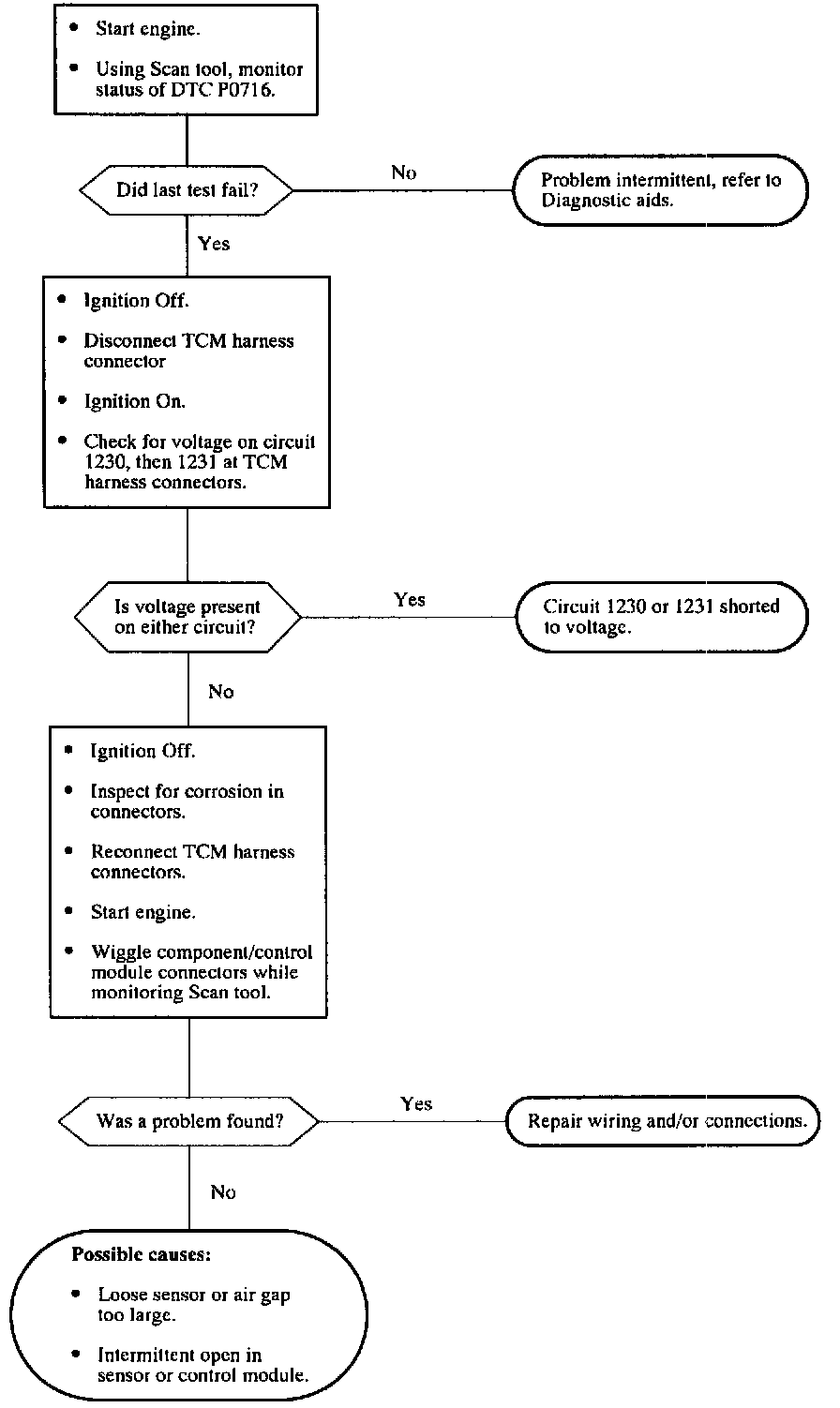 • Start engine.

• Using Scan tool, monitor status of DTC P0716.

Did last test fail?

No

Problem intermittent, refer to Diagnostic aids.

Yes

• Ignition Off.

• Disconnect TCM harness connector

• Ignition On.

• Check for voltage on circuit 1230, then 1231 at TCM harness connectors.

Is voltage present on either circuit?

Yes

Circuit 1230 or 1231 shorted to voltage.

No

• Ignition Off.

• Inspect for corrosion in connectors.

• Reconnect TCM harness connectors.

• Start engine.

• Wiggle component/control module connectors while monitoring Scan tool.

Was a problem found?

Yes

Repair wiring and/or connections.

No

Possible causes:

• Loose sensor or air gap too large.

• Intermittent open in sensor or control module.